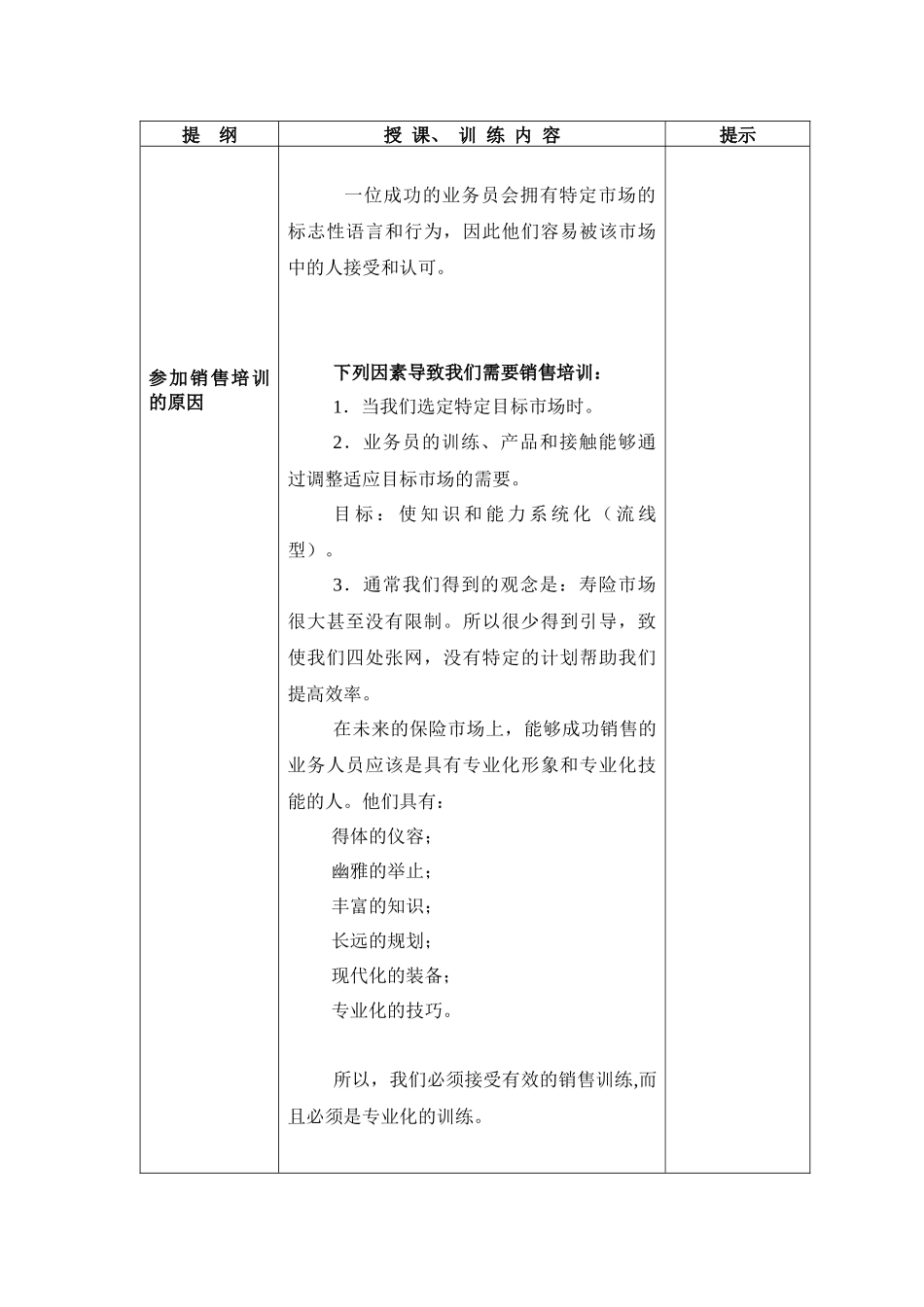 | 提 纲 | 授 课、 训 练 内 容 | 提示 |
|---|---|---|
| 参加销售培训的原因 | 一位成功的业务员会拥有特定市场的标志性语言和行为，因此他们容易被该市场中的人接受和认可。<br><br>下列因素导致我们需要销售培训：<br>1．当我们选定特定目标市场时。<br>2．业务员的训练、产品和接触能够通过调整适应目标市场的需要。<br>目标：使知识和能力系统化（流线型）。<br>3．通常我们得到的观念是：寿险市场很大甚至没有限制。所以很少得到引导，致使我们四处张网，没有特定的计划帮助我们提高效率。<br>在未来的保险市场上，能够成功销售的业务人员应该是具有专业化形象和专业化技能的人。他们具有：<br>得体的仪容；<br>幽雅的举止；<br>丰富的知识；<br>长远的规划；<br>现代化的装备；<br>专业化的技巧。<br><br>所以，我们必须接受有效的销售训练,而且必须是专业化的训练。 | |